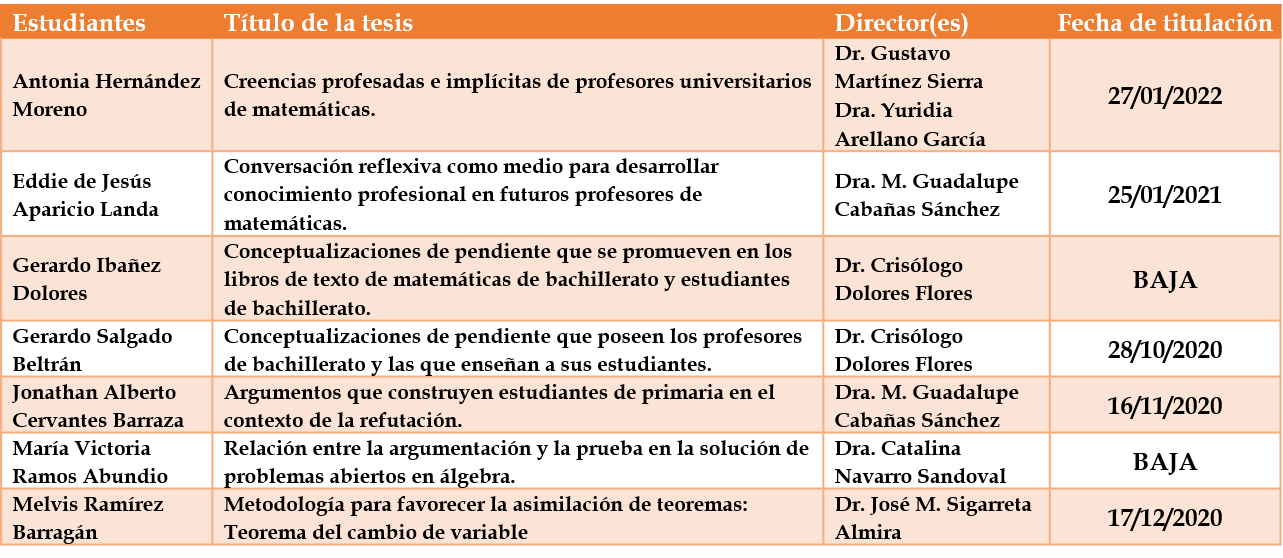 | Estudiantes | Título de la tesis | Director(es) | Fecha de titulación |
|---|---|---|---|
| Antonia Hernández Moreno | Creencias profesadas e implícitas de profesores universitarios de matemáticas. | Dr. Gustavo Martínez Sierra Dra. Yuridia Arellano García | 27/01/2022 |
| Eddie de Jesús Aparicio Landa | Conversación reflexiva como medio para desarrollar conocimiento profesional en futuros profesores de matemáticas. | Dra. M. Guadalupe Cabañas Sánchez | 25/01/2021 |
| Gerardo Ibañez Dolores | Conceptualizaciones de pendiente que se promueven en los libros de texto de matemáticas de bachillerato y estudiantes de bachillerato. | Dr. Crisólogo Dolores Flores | BAJA |
| Gerardo Salgado Beltrán | Conceptualizaciones de pendiente que poseen los profesores de bachillerato y las que enseñan a sus estudiantes. | Dr. Crisólogo Dolores Flores | 28/10/2020 |
| Jonathan Alberto Cervantes Barraza | Argumentos que construyen estudiantes de primaria en el contexto de la refutación. | Dra. M. Guadalupe Cabañas Sánchez | 16/11/2020 |
| María Victoria Ramos Abundio | Relación entre la argumentación y la prueba en la solución de problemas abiertos en álgebra. | Dra. Catalina Navarro Sandoval | BAJA |
| Melvis Ramírez Barragán | Metodología para favorecer la asimilación de teoremas: Teorema del cambio de variable | Dr. José M. Sigarreta Almira | 17/12/2020 |